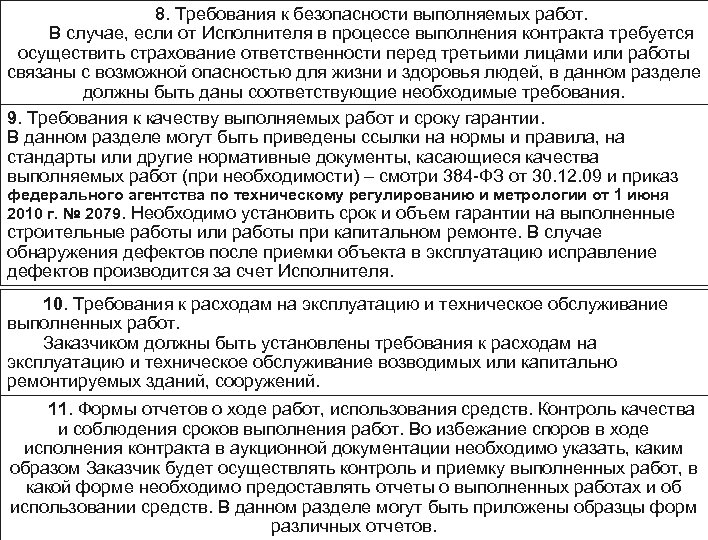 8. Требования к безопасности выполняемых работ.

В случае, если от Исполнителя в процессе выполнения контракта требуется осуществить страхование ответственности перед третьими лицами или работы связаны с возможной опасностью для жизни и здоровья людей, в данном разделе должны быть даны соответствующие необходимые требования.

9. Требования к качеству выполняемых работ и сроку гарантии.
В данном разделе могут быть приведены ссылки на нормы и правила, на стандарты или другие нормативные документы, касающиеся качества выполняемых работ (при необходимости) – смотри 384-ФЗ от 30.12.09 и приказ федерального агентства по техническому регулированию и метрологии от 1 июня 2010 г. № 2079. Необходимо установить срок и объем гарантии на выполненные строительные работы или работы при капитальном ремонте. В случае обнаружения дефектов после приемки объекта в эксплуатацию исправление дефектов производится за счет Исполнителя.

10. Требования к расходам на эксплуатацию и техническое обслуживание выполненных работ.

Заказчиком должны быть установлены требования к расходам на эксплуатацию и техническое обслуживание возводимых или капитально ремонтируемых зданий, сооружений.

11. Формы отчетов о ходе работ, использования средств. Контроль качества и соблюдения сроков выполнения работ. Во избежание споров в ходе исполнения контракта в аукционной документации необходимо указать, каким образом Заказчик будет осуществлять контроль и приемку выполненных работ, в какой форме необходимо предоставлять отчеты о выполненных работах и об использовании средств. В данном разделе могут быть приложены образцы форм различных отчетов.